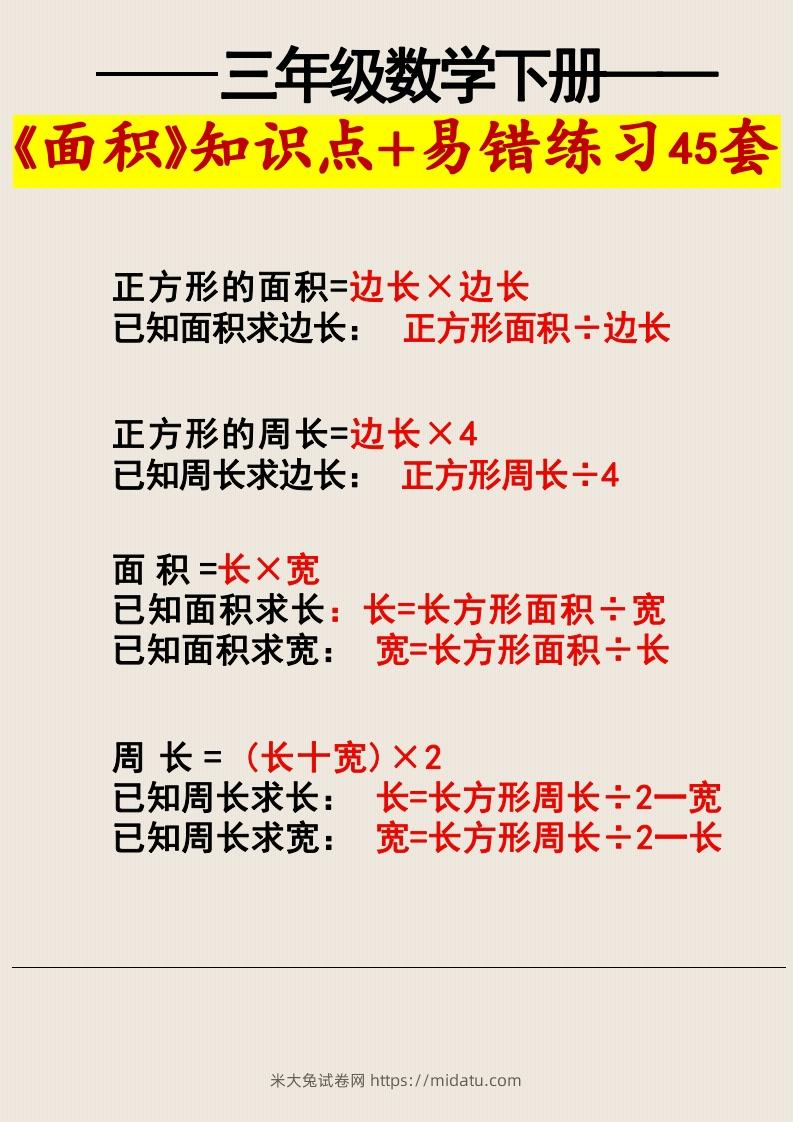 ——三年级数学下册——

《面积》知识点+易错练习45套

正方形的面积=边长×边长
已知面积求边长： 正方形面积÷边长

正方形的周长=边长×4
已知周长求边长： 正方形周长÷4

面 积 =长×宽
已知面积求长：长=长方形面积÷宽
已知面积求宽： 宽=长方形面积÷长

周 长 = （长十宽）×2
已知周长求长： 长=长方形周长÷2一宽
已知周长求宽： 宽=长方形周长÷2一长

米大兔试卷网 https://midatu.com